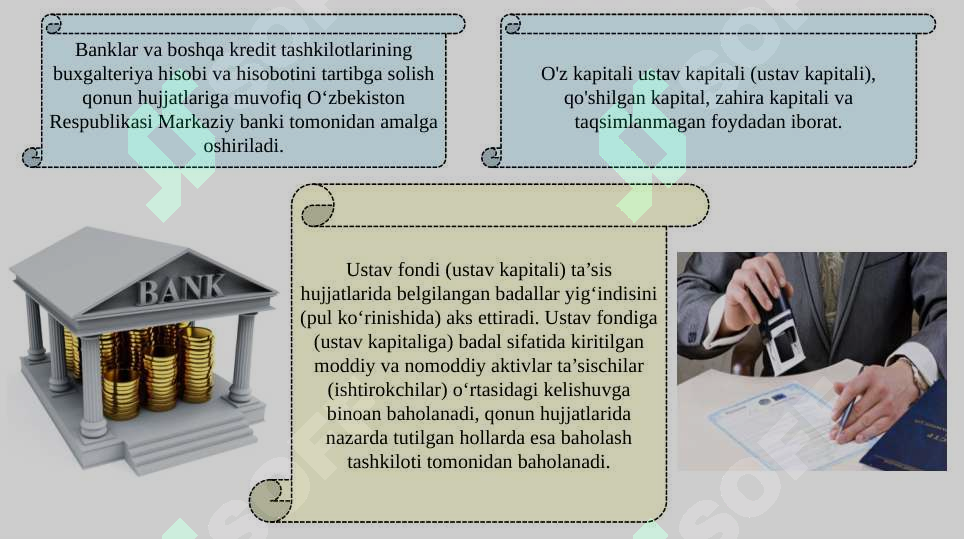 Banklar va boshqa kredit tashkilotlarining buxgalteriya hisobi va hisobotini tartibga solish qonun hujjatlariga muvofiq O‘zbekiston Respublikasi Markaziy banki tomonidan amalga oshiriladi.

O'z kapitali ustav kapitali (ustav kapitali), qo'shilgan kapital, zahira kapitali va taqsimlanmagan foydadan iborat.

BANK

Ustav fondi (ustav kapitali) ta’sis hujjatlarida belgilangan badallar yig‘indisini (pul ko‘rinishida) aks ettiradi. Ustav fondiga (ustav kapitaliga) badal sifatida kiritilgan moddiy va nomoddiy aktivlar ta’sischilar (ishtirokchilar) o‘rtasidagi kelishuvga binoan baholanadi, qonun hujjatlarida nazarda tutilgan hollarda esa baholash tashkiloti tomonidan baholanadi.